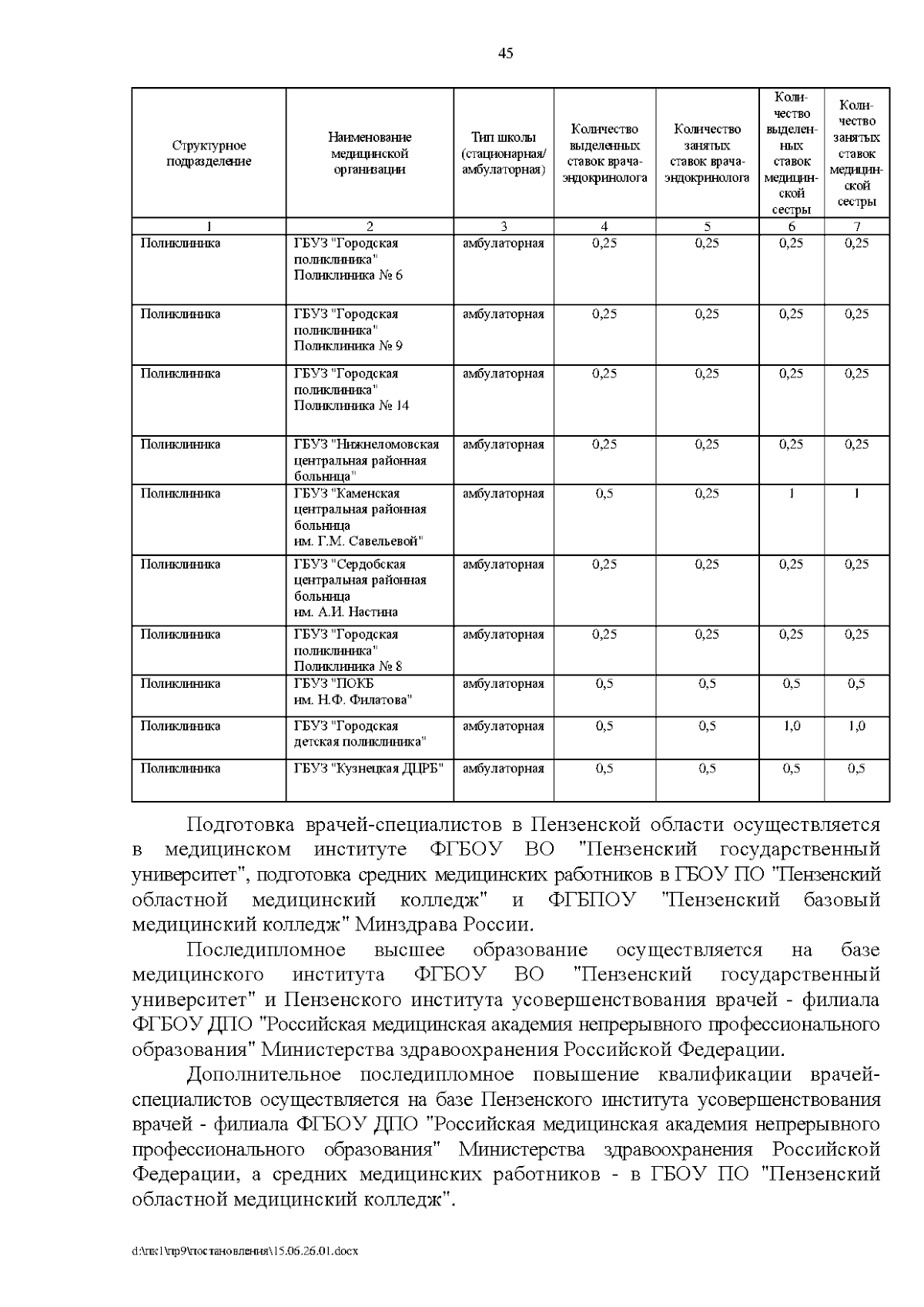 45

| Структурное подразделение | Наименование медицинской организации | Тип школы (стационарная/ амбулаторная) | Количество выделенных ставок врача-эндокринолога | Количество занятых ставок врача-эндокринолога | Количество выделенных ставок медицинской сестры | Количество занятых ставок медицинской сестры |
|---|---|---|---|---|---|---|
| 1 | 2 | 3 | 4 | 5 | 6 | 7 |
| Поликлиника | ГБУЗ "Городская поликлиника" Поликлиника № 6 | амбулаторная | 0,25 | 0,25 | 0,25 | 0,25 |
| Поликлиника | ГБУЗ "Городская поликлиника" Поликлиника № 9 | амбулаторная | 0,25 | 0,25 | 0,25 | 0,25 |
| Поликлиника | ГБУЗ "Городская поликлиника" Поликлиника № 14 | амбулаторная | 0,25 | 0,25 | 0,25 | 0,25 |
| Поликлиника | ГБУЗ "Нижнеломовская центральная районная больница" | амбулаторная | 0,25 | 0,25 | 0,25 | 0,25 |
| Поликлиника | ГБУЗ "Каменская центральная районная больница им. Г.М. Савельевой" | амбулаторная | 0,5 | 0,25 | 1 | 1 |
| Поликлиника | ГБУЗ "Сердобская центральная районная больница им. А.И. Настина | амбулаторная | 0,25 | 0,25 | 0,25 | 0,25 |
| Поликлиника | ГБУЗ "Городская поликлиника" Поликлиника № 8 | амбулаторная | 0,25 | 0,25 | 0,25 | 0,25 |
| Поликлиника | ГБУЗ "ПОКБ им. Н.Ф. Филатова" | амбулаторная | 0,5 | 0,5 | 0,5 | 0,5 |
| Поликлиника | ГБУЗ "Городская детская поликлиника" | амбулаторная | 0,5 | 0,5 | 1,0 | 1,0 |
| Поликлиника | ГБУЗ "Кузнецкая ДЦРБ" | амбулаторная | 0,5 | 0,5 | 0,5 | 0,5 |

Подготовка врачей-специалистов в Пензенской области осуществляется в медицинском институте ФГБОУ ВО "Пензенский государственный университет", подготовка средних медицинских работников в ГБОУ ПО "Пензенский областной медицинский колледж" и ФГБПОУ "Пензенский базовый медицинский колледж" Минздрава России.

Последипломное высшее образование осуществляется на базе медицинского института ФГБОУ ВО "Пензенский государственный университет" и Пензенского института усовершенствования врачей - филиала ФГБОУ ДПО "Российская медицинская академия непрерывного профессионального образования" Министерства здравоохранения Российской Федерации.

Дополнительное последипломное повышение квалификации врачей-специалистов осуществляется на базе Пензенского института усовершенствования врачей - филиала ФГБОУ ДПО "Российская медицинская академия непрерывного профессионального образования" Министерства здравоохранения Российской Федерации, а средних медицинских работников - в ГБОУ ПО "Пензенский областной медицинский колледж".

d:\пк1\пр9\постановления\15.06.26.01.docx